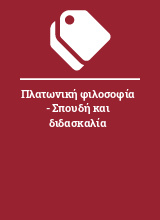 Πλατωνική φιλοσοφία - Σπουδή και διδασκαλία